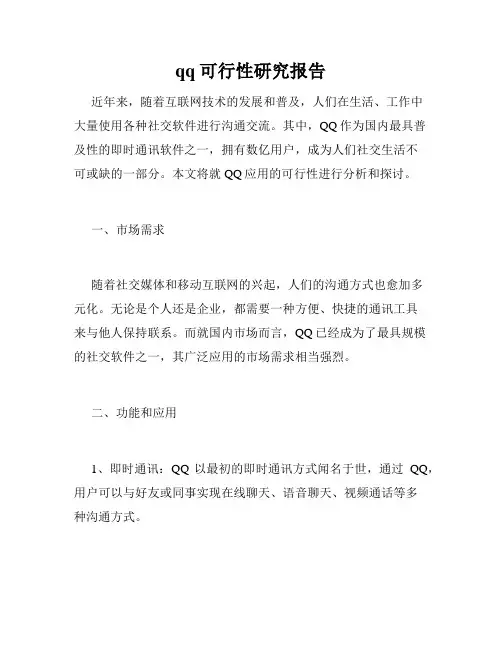 qq 可行性研究报告

近年来，随着互联网技术的发展和普及，人们在生活、工作中大量使用各种社交软件进行沟通交流。其中，QQ 作为国内最具普及性的即时通讯软件之一，拥有数亿用户，成为人们社交生活不可或缺的一部分。本文将就 QQ 应用的可行性进行分析和探讨。

一、市场需求

随着社交媒体和移动互联网的兴起，人们的沟通方式也愈加多元化。无论是个人还是企业，都需要一种方便、快捷的通讯工具来与他人保持联系。而就国内市场而言，QQ 已经成为了最具规模的社交软件之一，其广泛应用的市场需求相当强烈。

二、功能和应用

1、即时通讯：QQ 以最初的即时通讯方式闻名于世，通过 QQ，用户可以与好友或同事实现在线聊天、语音聊天、视频通话等多种沟通方式。